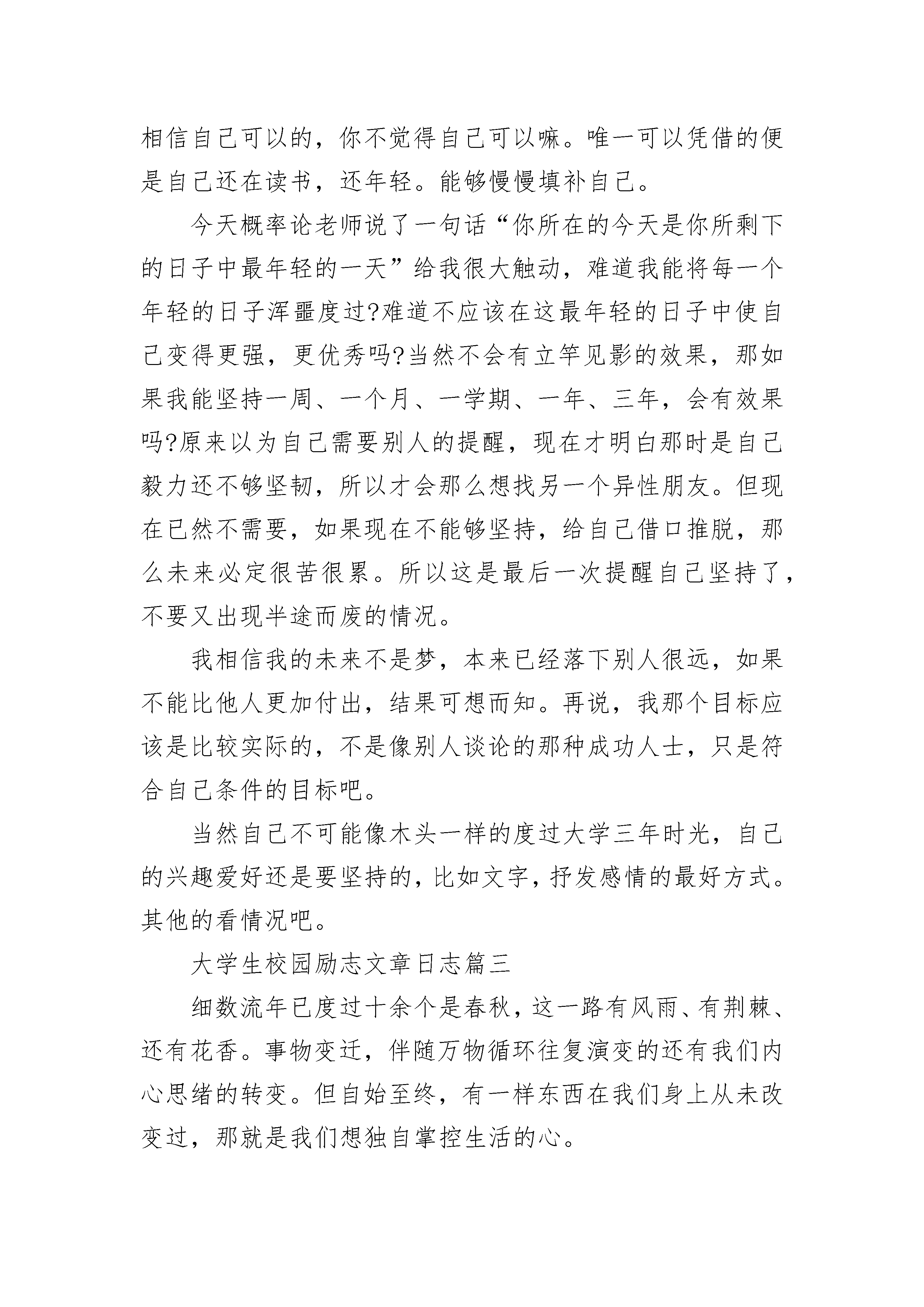 相信自己可以的，你不觉得自己可以嘛。唯一可以凭借的便是自己还在读书，还年轻。能够慢慢填补自己。

今天概率论老师说了一句话“你所在的今天是你所剩下的日子中最年轻的一天”给我很大触动，难道我能将每一个年轻的日子浑噩度过?难道不应该在这最年轻的日子中使自己变得更强，更优秀吗?当然不会有立竿见影的效果，那如果我能坚持一周、一个月、一学期、一年、三年，会有效果吗?原来以为自己需要别人的提醒，现在才明白那时是自己毅力还不够坚韧，所以才会那么想找另一个异性朋友。但现在已然不需要，如果现在不能够坚持，给自己借口推脱，那么未来必定很苦很累。所以这是最后一次提醒自己坚持了，不要又出现半途而废的情况。

我相信我的未来不是梦，本来已经落下别人很远，如果不能比他人更加付出，结果可想而知。再说，我那个目标应该是比较实际的，不是像别人谈论的那种成功人士，只是符合自己条件的目标吧。

当然自己不可能像木头一样的度过大学三年时光，自己的兴趣爱好还是要坚持的，比如文字，抒发感情的最好方式。其他的看情况吧。

大学生校园励志文章日志篇三

细数流年已度过十余个是春秋，这一路有风雨、有荆棘、还有花香。事物变迁，伴随万物循环往复演变的还有我们内心思绪的转变。但自始至终，有一样东西在我们身上从未改变过，那就是我们想独自掌控生活的心。